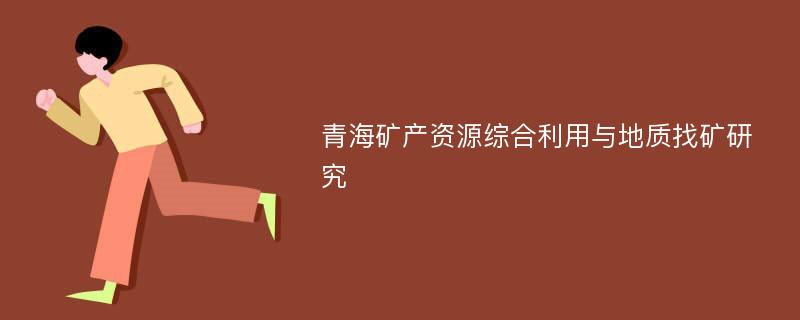 青海矿产资源综合利用与地质找矿研究